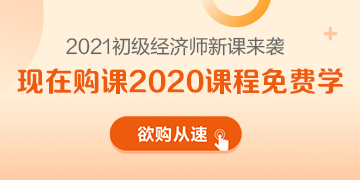 2021初级经济师新课来袭

现在购课2020课程免费学

欲购从速